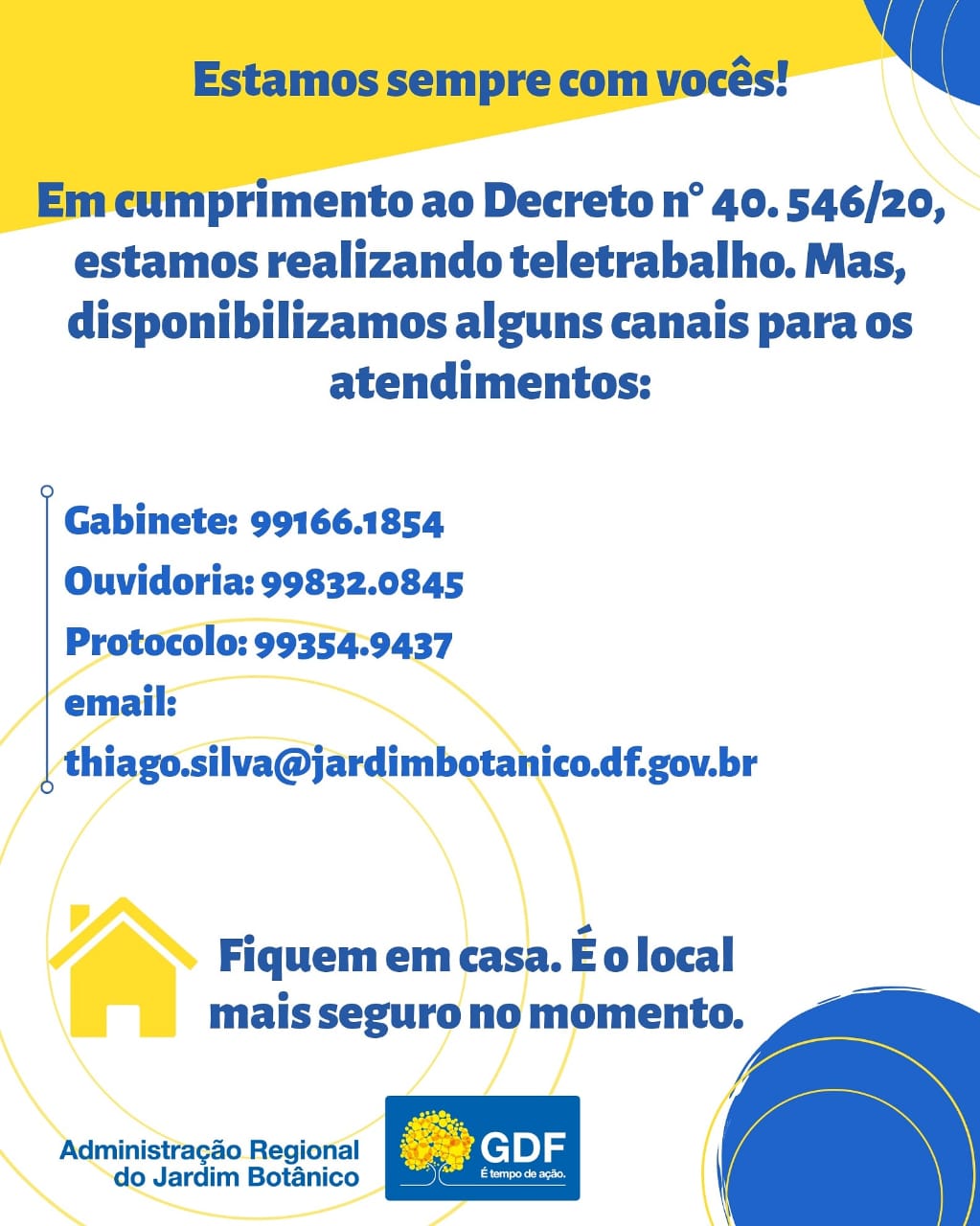 Estamos sempre com vocês!

Em cumprimento ao Decreto n° 40. 546/20, estamos realizando teletrabalho. Mas, disponibilizamos alguns canais para os atendimentos:

Gabinete: 99166.1854
Ouvidoria: 99832.0845
Protocolo: 99354.9437
email:
thiago.silva@jardimbotanico.df.gov.br

Fiquem em casa. É o local mais seguro no momento.

Administração Regional
do Jardim Botânico

GDF
É tempo de ação.